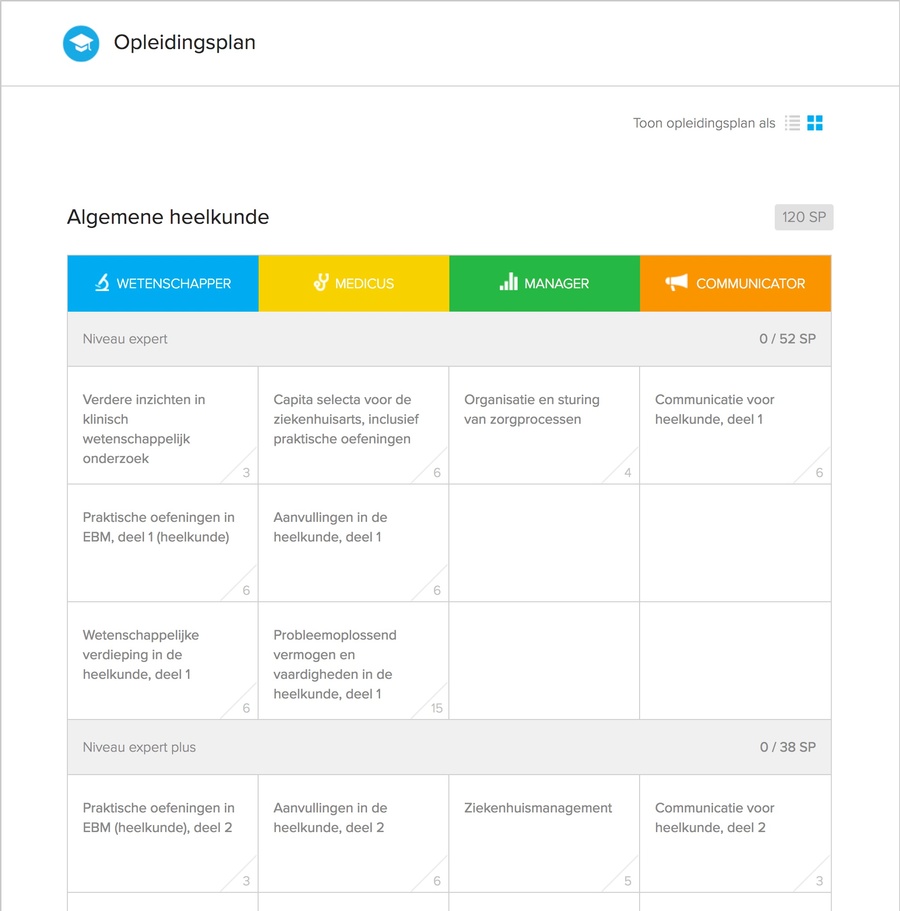 Opleidingsplan

Toon opleidingsplan als

Algemene heelkunde

120 SP

| WETENSCHAPPER | MEDICUS | MANAGER | COMMUNICATOR |
|---|---|---|---|
| Niveau expert | | | 0 / 52 SP |
| Verdere inzichten in klinisch wetenschappelijk onderzoek 3 | Capita selecta voor de ziekenhuisarts, inclusief praktische oefeningen 6 | Organisatie en sturing van zorgprocessen 4 | Communicatie voor heelkunde, deel 1 6 |
| Praktische oefeningen in EBM, deel 1 (heelkunde) 6 | Aanvullingen in de heelkunde, deel 1 6 | | |
| Wetenschappelijke verdieping in de heelkunde, deel 1 6 | Probleemoplossend vermogen en vaardigheden in de heelkunde, deel 1 15 | | |
| Niveau expert plus | | | 0 / 38 SP |
| Praktische oefeningen in EBM (heelkunde), deel 2 3 | Aanvullingen in de heelkunde, deel 2 6 | Ziekenhuismanagement 5 | Communicatie voor heelkunde, deel 2 3 |